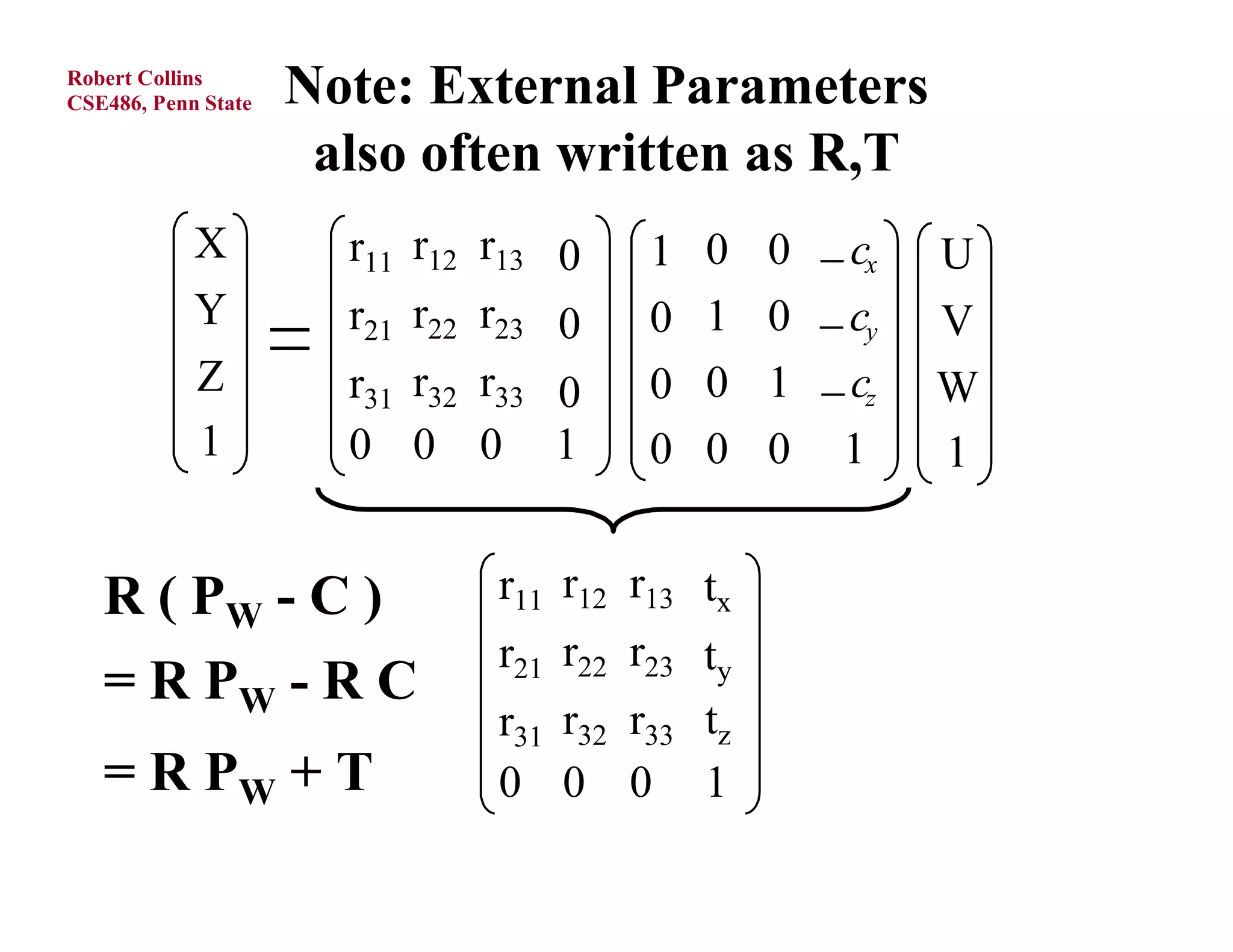 Robert Collins
CSE486, Penn State

Note: External Parameters also often written as R,T

$\begin{pmatrix} X \\ Y \\ Z \\ 1 \end{pmatrix} = \begin{pmatrix} r_{11} & r_{12} & r_{13} & 0 \\ r_{21} & r_{22} & r_{23} & 0 \\ r_{31} & r_{32} & r_{33} & 0 \\ 0 & 0 & 0 & 1 \end{pmatrix} \begin{pmatrix} 1 & 0 & 0 & -c_x \\ 0 & 1 & 0 & -c_y \\ 0 & 0 & 1 & -c_z \\ 0 & 0 & 0 & 1 \end{pmatrix} \begin{pmatrix} U \\ V \\ W \\ 1 \end{pmatrix}$

$R ( P_W - C )$
$= R P_W - R C$
$= R P_W + T$

$\begin{pmatrix} r_{11} & r_{12} & r_{13} & t_x \\ r_{21} & r_{22} & r_{23} & t_y \\ r_{31} & r_{32} & r_{33} & t_z \\ 0 & 0 & 0 & 1 \end{pmatrix}$